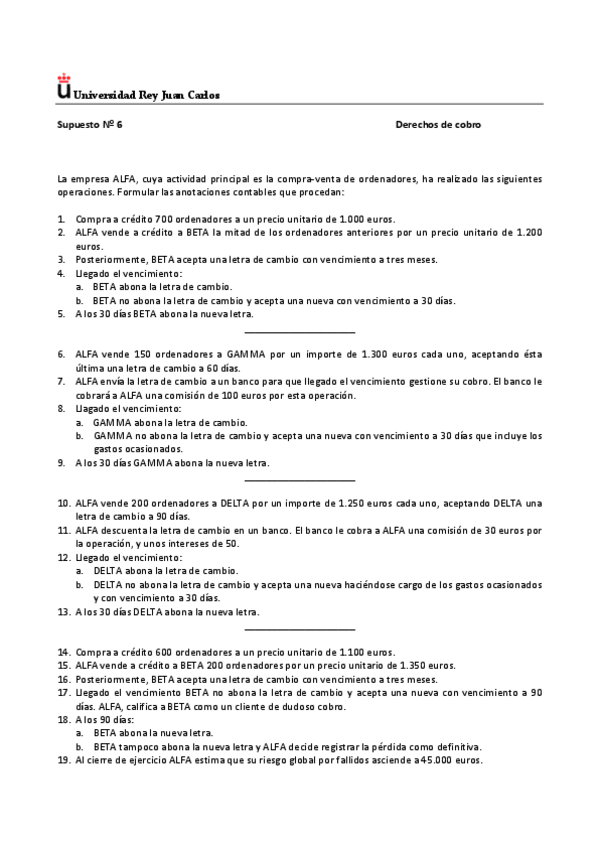 Universidad Rey Juan Carlos

Supuesto Nº 6

Derechos de cobro

La empresa ALFA, cuya actividad principal es la compra-venta de ordenadores, ha realizado las siguientes operaciones. Formular las anotaciones contables que procedan:

1. Compra a crédito 700 ordenadores a un precio unitario de 1.000 euros.
2. ALFA vende a crédito a BETA la mitad de los ordenadores anteriores por un precio unitario de 1.200 euros.
3. Posteriormente, BETA acepta una letra de cambio con vencimiento a tres meses.
4. Llegado el vencimiento:
a. BETA abona la letra de cambio.
b. BETA no abona la letra de cambio y acepta una nueva con vencimiento a 30 días.
5. A los 30 días BETA abona la nueva letra.

6. ALFA vende 150 ordenadores a GAMMA por un importe de 1.300 euros cada uno, aceptando ésta última una letra de cambio a 60 días.
7. ALFA envía la letra de cambio a un banco para que llegado el vencimiento gestione su cobro. El banco le cobrará a ALFA una comisión de 100 euros por esta operación.
8. Llegado el vencimiento:
a. GAMMA abona la letra de cambio.
b. GAMMA no abona la letra de cambio y acepta una nueva con vencimiento a 30 días que incluye los gastos ocasionados.
9. A los 30 días GAMMA abona la nueva letra.

10. ALFA vende 200 ordenadores a DELTA por un importe de 1.250 euros cada uno, aceptando DELTA una letra de cambio a 90 días.
11. ALFA descuenta la letra de cambio en un banco. El banco le cobra a ALFA una comisión de 30 euros por la operación, y unos intereses de 50.
12. Llegado el vencimiento:
a. DELTA abona la letra de cambio.
b. DELTA no abona la letra de cambio y acepta una nueva haciéndose cargo de los gastos ocasionados y con vencimiento a 30 días.
13. A los 30 días DELTA abona la nueva letra.

14. Compra a crédito 600 ordenadores a un precio unitario de 1.100 euros.
15. ALFA vende a crédito a BETA 200 ordenadores por un precio unitario de 1.350 euros.
16. Posteriormente, BETA acepta una letra de cambio con vencimiento a tres meses.
17. Llegado el vencimiento BETA no abona la letra de cambio y acepta una nueva con vencimiento a 90 días. ALFA, califica a BETA como un cliente de dudoso cobro.
18. A los 90 días:
a. BETA abona la nueva letra.
b. BETA tampoco abona la nueva letra y ALFA decide registrar la pérdida como definitiva.
19. Al cierre de ejercicio ALFA estima que su riesgo global por fallidos asciende a 45.000 euros.